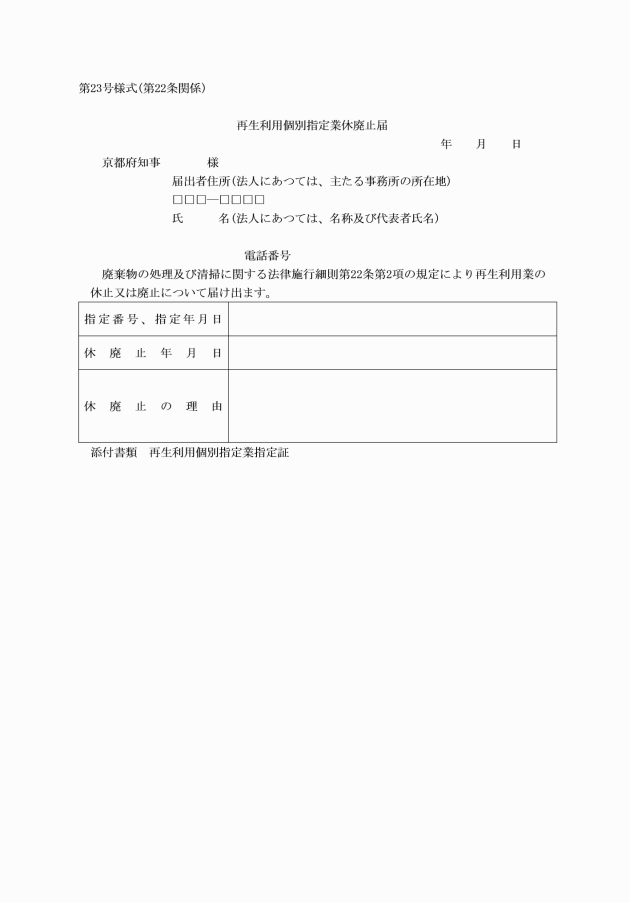 第23号様式(第22条関係)

再生利用個別指定業休廃止届

年　　月　　日

京都府知事　　　　様

届出者住所(法人にあつては、主たる事務所の所在地)

□□□—□□□□

氏　　　名(法人にあつては、名称及び代表者氏名)

電話番号

廃棄物の処理及び清掃に関する法律施行細則第22条第2項の規定により再生利用業の休止又は廃止について届け出ます。

| 指定番号、指定年月日 | |
|---|---|
| 休　廃　止　年　月　日 | |
| 休　廃　止　の　理　由 | |

添付書類　再生利用個別指定業指定証